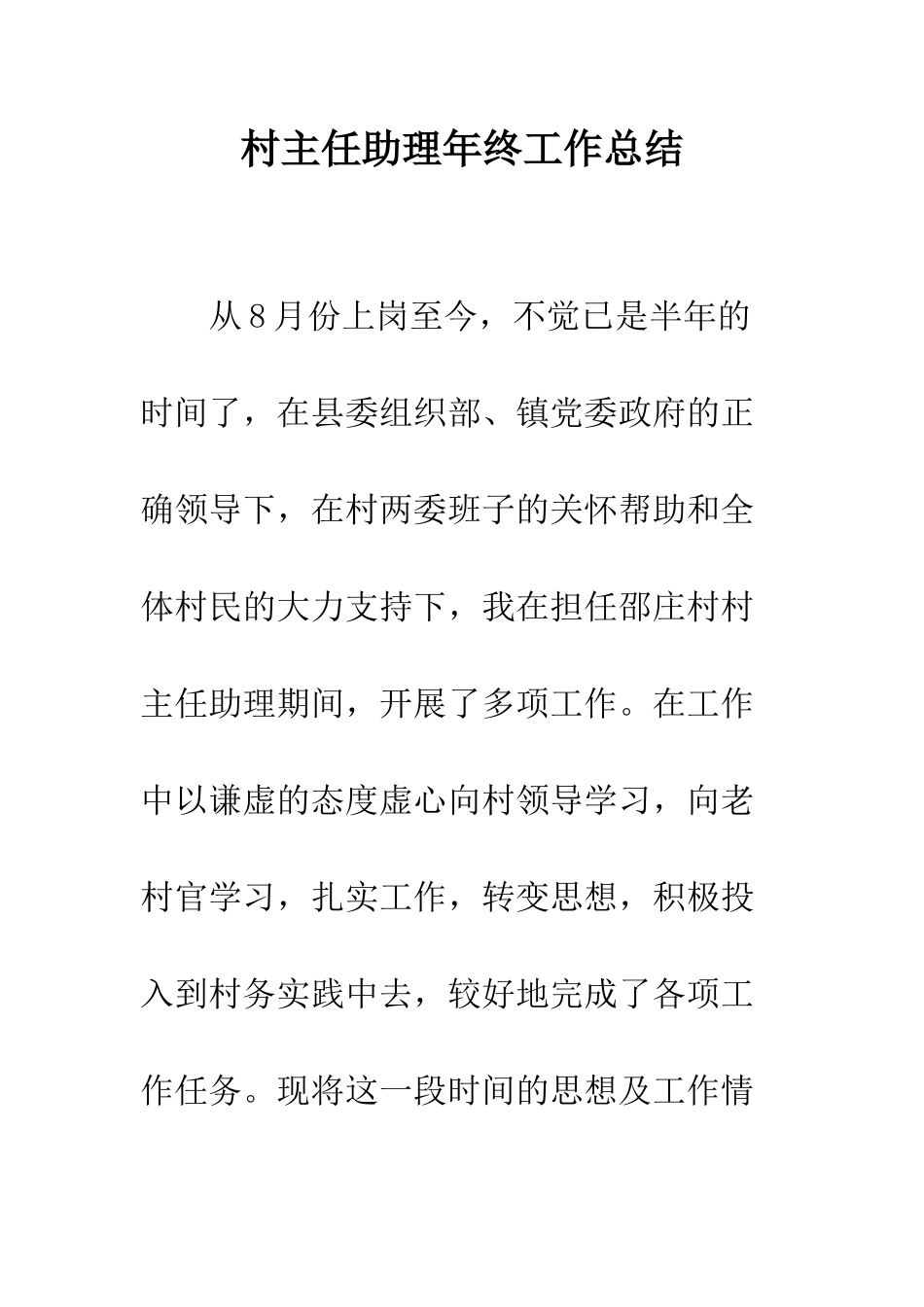 村主任助理年终工作总结

从8月份上岗至今，不觉已是半年的时间了，在县委组织部、镇党委政府的正确领导下，在村两委班子的关怀帮助和全体村民的大力支持下，我在担任邵庄村村主任助理期间，开展了多项工作。在工作中以谦虚的态度虚心向村领导学习，向老村官学习，扎实工作，转变思想，积极投入到村务实践中去，较好地完成了各项工作任务。现将这一段时间的思想及工作情